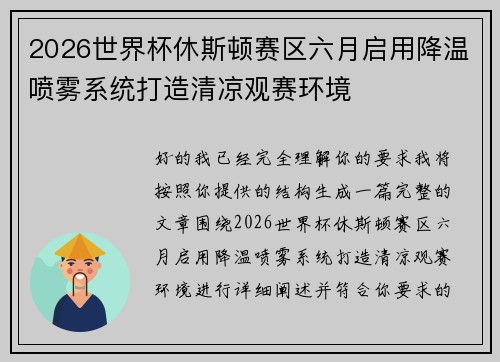 2026世界杯休斯顿赛区六月启用降温喷雾系统打造清凉观赛环境

好的我已经完全理解你的要求我将按照你提供的结构生成一篇完整的文章围绕2026世界杯休斯顿赛区六月启用降温喷雾系统打造清凉观赛环境进行详细阐述并符合你要求的